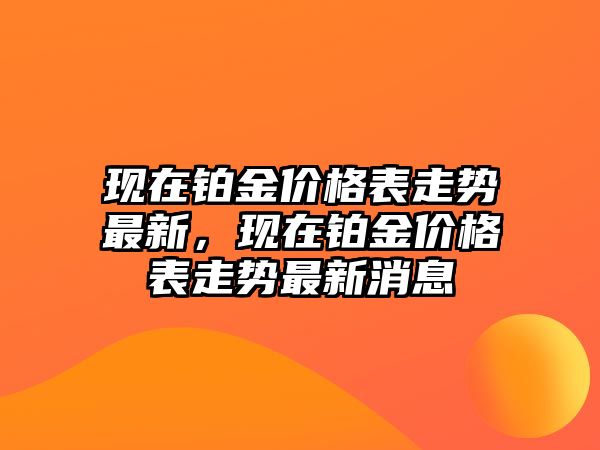 现在铂金价格表走势最新，现在铂金价格表走势最新消息